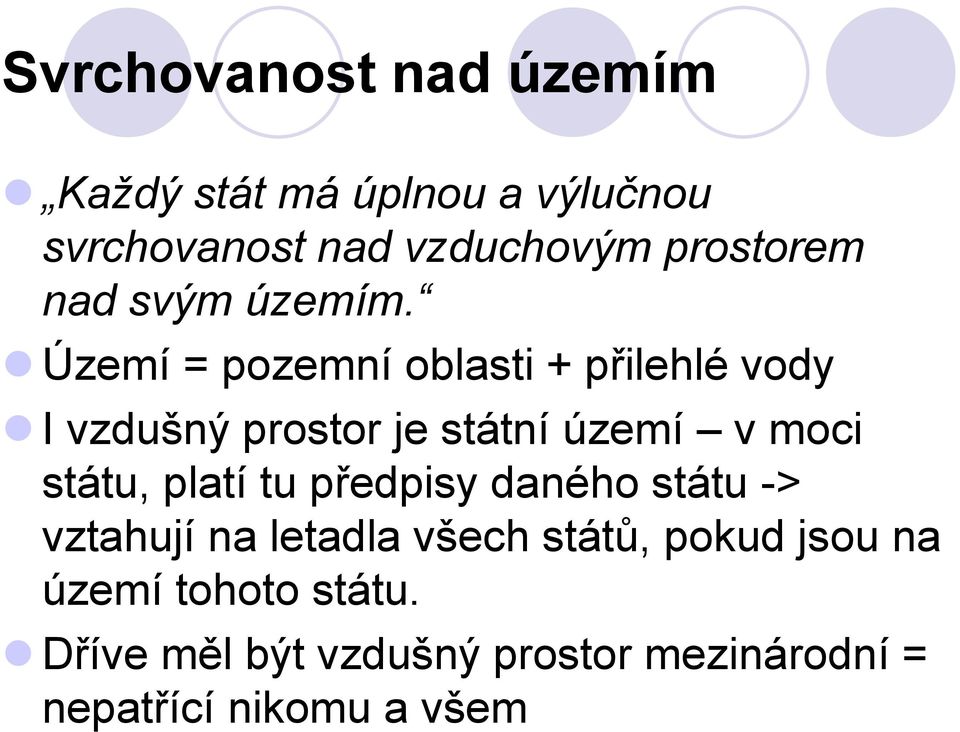 Svrchovanost nad územím

„Každý stát má úplnou a výlučnou svrchovanost nad vzduchovým prostorem nad svým územím.“

Území = pozemní oblasti + přilehlé vody

I vzdušný prostor je státní území – v moci státu, platí tu předpisy daného státu -> vztahují na letadla všech států, pokud jsou na území tohoto státu.

Dříve měl být vzdušný prostor mezinárodní = nepatřící nikomu a všem